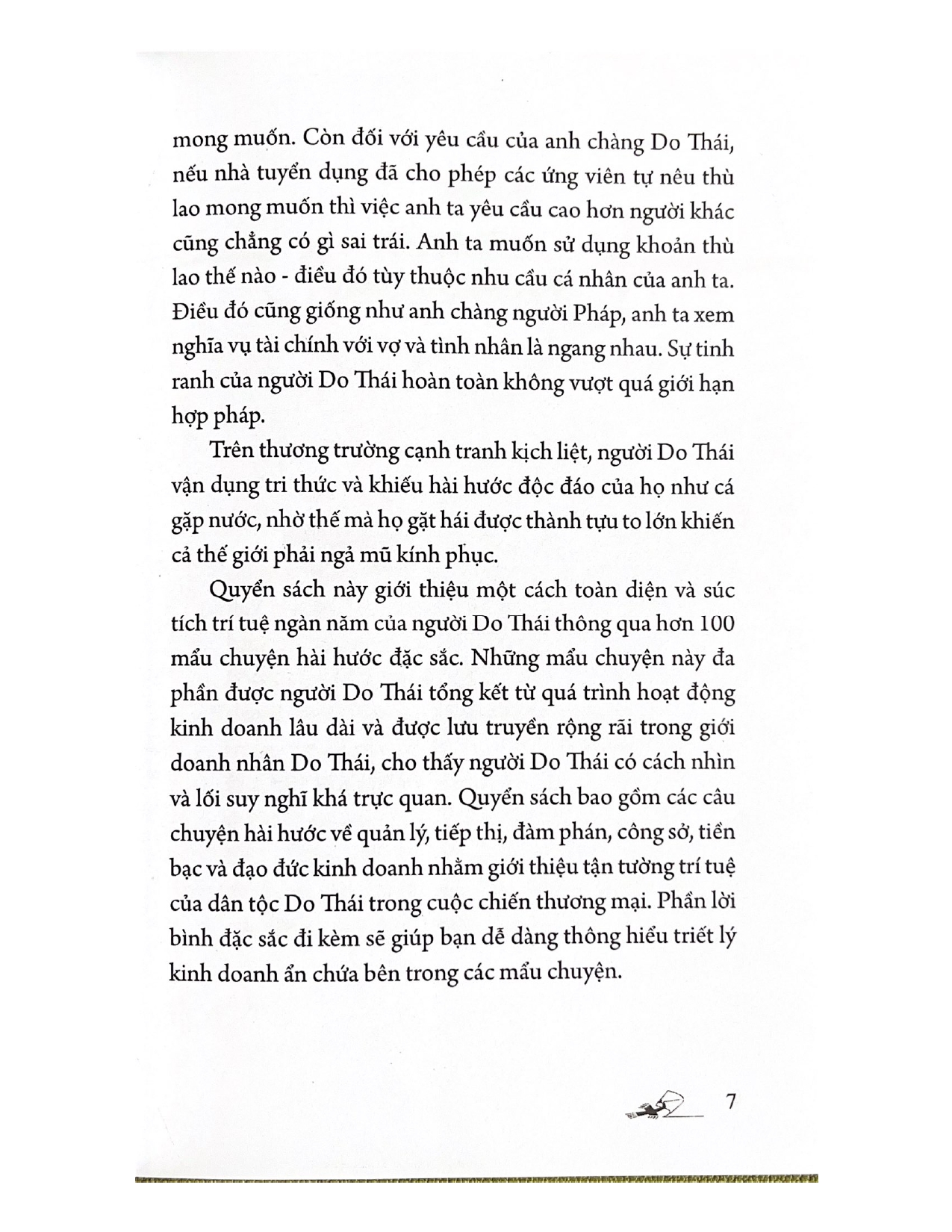 mong muốn. Còn đối với yêu cầu của anh chàng Do Thái, nếu nhà tuyển dụng đã cho phép các ứng viên tự nêu thù lao mong muốn thì việc anh ta yêu cầu cao hơn người khác cũng chẳng có gì sai trái. Anh ta muốn sử dụng khoản thù lao thế nào - điều đó tùy thuộc nhu cầu cá nhân của anh ta. Điều đó cũng giống như anh chàng người Pháp, anh ta xem nghĩa vụ tài chính với vợ và tình nhân là ngang nhau. Sự tinh ranh của người Do Thái hoàn toàn không vượt quá giới hạn hợp pháp.

Trên thương trường cạnh tranh kịch liệt, người Do Thái vận dụng tri thức và khiếu hài hước độc đáo của họ như cá gặp nước, nhờ thế mà họ gặt hái được thành tựu to lớn khiến cả thế giới phải ngả mũ kính phục.

Quyển sách này giới thiệu một cách toàn diện và súc tích trí tuệ ngàn năm của người Do Thái thông qua hơn 100 mẩu chuyện hài hước đặc sắc. Những mẩu chuyện này đa phần được người Do Thái tổng kết từ quá trình hoạt động kinh doanh lâu dài và được lưu truyền rộng rãi trong giới doanh nhân Do Thái, cho thấy người Do Thái có cách nhìn và lối suy nghĩ khá trực quan. Quyển sách bao gồm các câu chuyện hài hước về quản lý, tiếp thị, đàm phán, công sở, tiền bạc và đạo đức kinh doanh nhằm giới thiệu tận tường trí tuệ của dân tộc Do Thái trong cuộc chiến thương mại. Phần lời bình đặc sắc đi kèm sẽ giúp bạn dễ dàng thông hiểu triết lý kinh doanh ẩn chứa bên trong các mẩu chuyện.

7